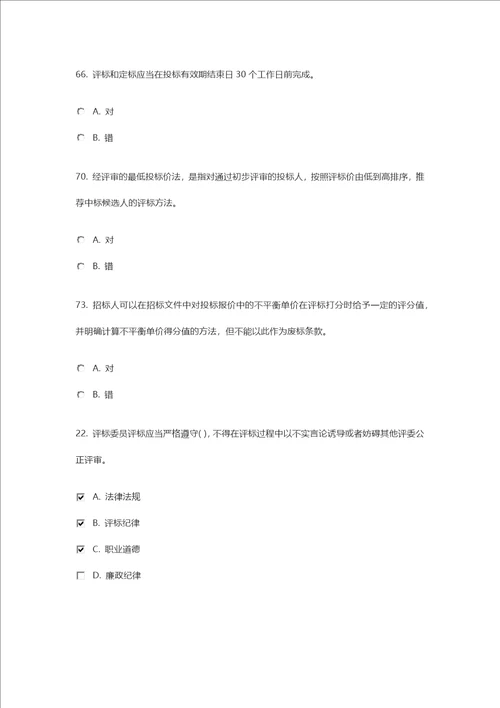 66. 评标和定标应当在投标有效期结束日 30 个工作日前完成。

A. 对

B. 错

70. 经评审的最低投标价法，是指对通过初步评审的投标人，按照评标价由低到高排序，推荐中标候选人的评标方法。

A. 对

B. 错

73. 招标人可以在招标文件中对投标报价中的不平衡单价在评标打分时给予一定的评分值，并明确计算不平衡单价得分值的方法，但不能以此作为废标条款。

A. 对

B. 错

22. 评标委员评标应当严格遵守( )，不得在评标过程中以不实言论诱导或者妨碍其他评委公正评审。

A. 法律法规

B. 评标纪律

C. 职业道德

D. 廉政纪律